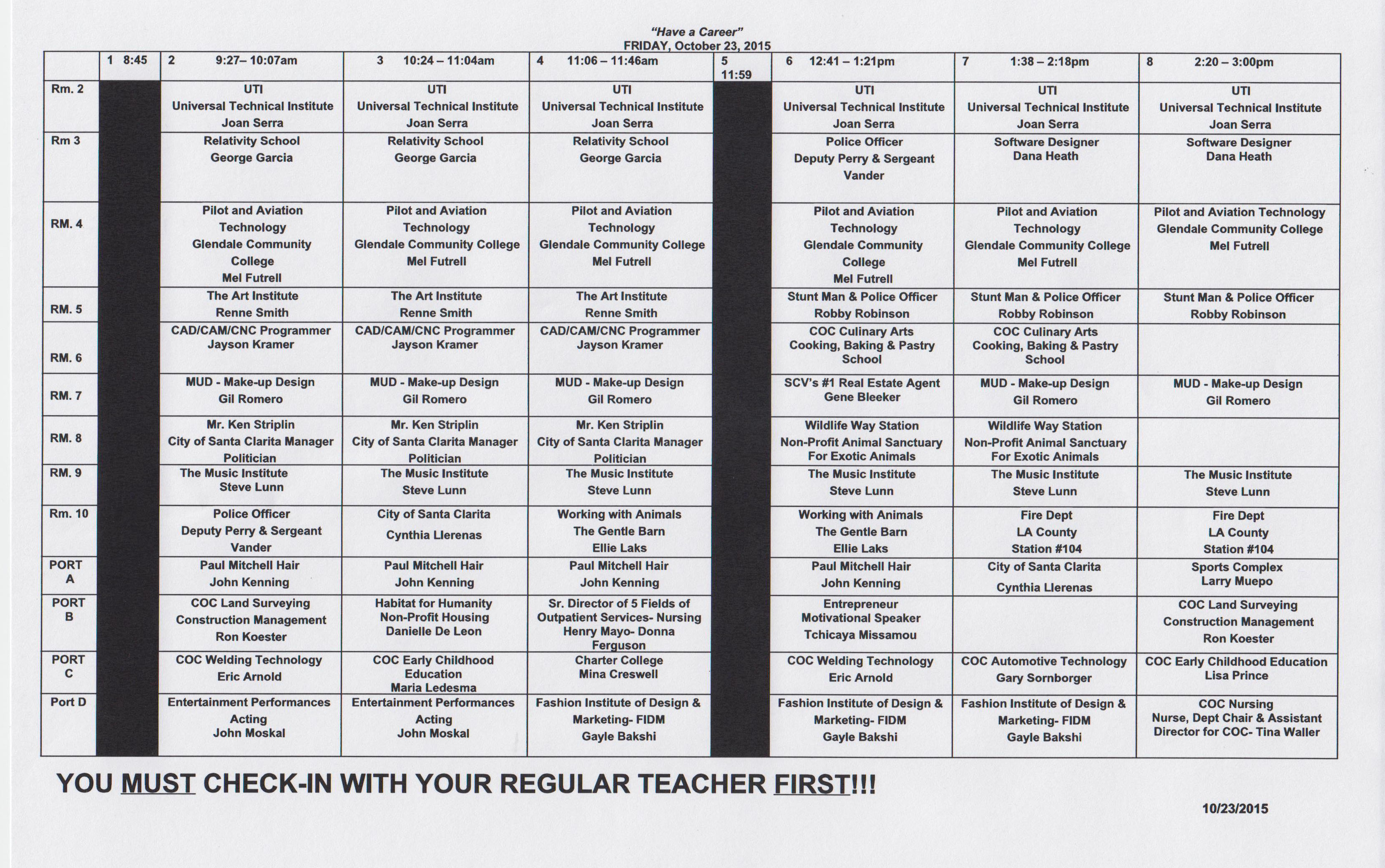 "Have a Career"
FRIDAY, October 23, 2015

|  | 1 8:45 | 2 9:27– 10:07am | 3 10:24 – 11:04am | 4 11:06 – 11:46am | 5 11:59 | 6 12:41 – 1:21pm | 7 1:38 – 2:18pm | 8 2:20 – 3:00pm |
|---|---|---|---|---|---|---|---|---|
| Rm. 2 |  | UTI Universal Technical Institute Joan Serra | UTI Universal Technical Institute Joan Serra | UTI Universal Technical Institute Joan Serra |  | UTI Universal Technical Institute Joan Serra | UTI Universal Technical Institute Joan Serra | UTI Universal Technical Institute Joan Serra |
| Rm 3 |  | Relativity School George Garcia | Relativity School George Garcia | Relativity School George Garcia |  | Police Officer Deputy Perry & Sergeant Vander | Software Designer Dana Heath | Software Designer Dana Heath |
| RM. 4 |  | Pilot and Aviation Technology Glendale Community College Mel Futrell | Pilot and Aviation Technology Glendale Community College Mel Futrell | Pilot and Aviation Technology Glendale Community College Mel Futrell |  | Pilot and Aviation Technology Glendale Community College Mel Futrell | Pilot and Aviation Technology Glendale Community College Mel Futrell | Pilot and Aviation Technology Glendale Community College Mel Futrell |
| RM. 5 |  | The Art Institute Renne Smith | The Art Institute Renne Smith | The Art Institute Renne Smith |  | Stunt Man & Police Officer Robby Robinson | Stunt Man & Police Officer Robby Robinson | Stunt Man & Police Officer Robby Robinson |
| RM. 6 |  | CAD/CAM/CNC Programmer Jayson Kramer | CAD/CAM/CNC Programmer Jayson Kramer | CAD/CAM/CNC Programmer Jayson Kramer |  | COC Culinary Arts Cooking, Baking & Pastry School | COC Culinary Arts Cooking, Baking & Pastry School |  |
| RM. 7 |  | MUD - Make-up Design Gil Romero | MUD - Make-up Design Gil Romero | MUD - Make-up Design Gil Romero |  | SCV's #1 Real Estate Agent Gene Bleeker | MUD - Make-up Design Gil Romero | MUD - Make-up Design Gil Romero |
| RM. 8 |  | Mr. Ken Striplin City of Santa Clarita Manager Politician | Mr. Ken Striplin City of Santa Clarita Manager Politician | Mr. Ken Striplin City of Santa Clarita Manager Politician |  | Wildlife Way Station Non-Profit Animal Sanctuary For Exotic Animals | Wildlife Way Station Non-Profit Animal Sanctuary For Exotic Animals |  |
| RM. 9 |  | The Music Institute Steve Lunn | The Music Institute Steve Lunn | The Music Institute Steve Lunn |  | The Music Institute Steve Lunn | The Music Institute Steve Lunn | The Music Institute Steve Lunn |
| Rm. 10 |  | Police Officer Deputy Perry & Sergeant Vander | City of Santa Clarita Cynthia Llerenas | Working with Animals The Gentle Barn Ellie Laks |  | Working with Animals The Gentle Barn Ellie Laks | Fire Dept LA County Station #104 | Fire Dept LA County Station #104 |
| PORT A |  | Paul Mitchell Hair John Kenning | Paul Mitchell Hair John Kenning | Paul Mitchell Hair John Kenning |  | Paul Mitchell Hair John Kenning | City of Santa Clarita Cynthia Llerenas | Sports Complex Larry Muepo |
| PORT B |  | COC Land Surveying Construction Management Ron Koester | Habitat for Humanity Non-Profit Housing Danielle De Leon | Sr. Director of 5 Fields of Outpatient Services- Nursing Henry Mayo- Donna Ferguson |  | Entrepreneur Motivational Speaker Tchicaya Missamou |  | COC Land Surveying Construction Management Ron Koester |
| PORT C |  | COC Welding Technology Eric Arnold | COC Early Childhood Education Maria Ledesma | Charter College Mina Creswell |  | COC Welding Technology Eric Arnold | COC Automotive Technology Gary Sornborger | COC Early Childhood Education Lisa Prince |
| Port D |  | Entertainment Performances Acting John Moskal | Entertainment Performances Acting John Moskal | Fashion Institute of Design & Marketing- FIDM Gayle Bakshi |  | Fashion Institute of Design & Marketing- FIDM Gayle Bakshi | Fashion Institute of Design & Marketing- FIDM Gayle Bakshi | COC Nursing Nurse, Dept Chair & Assistant Director for COC- Tina Waller |

YOU MUST CHECK-IN WITH YOUR REGULAR TEACHER FIRST!!!

10/23/2015